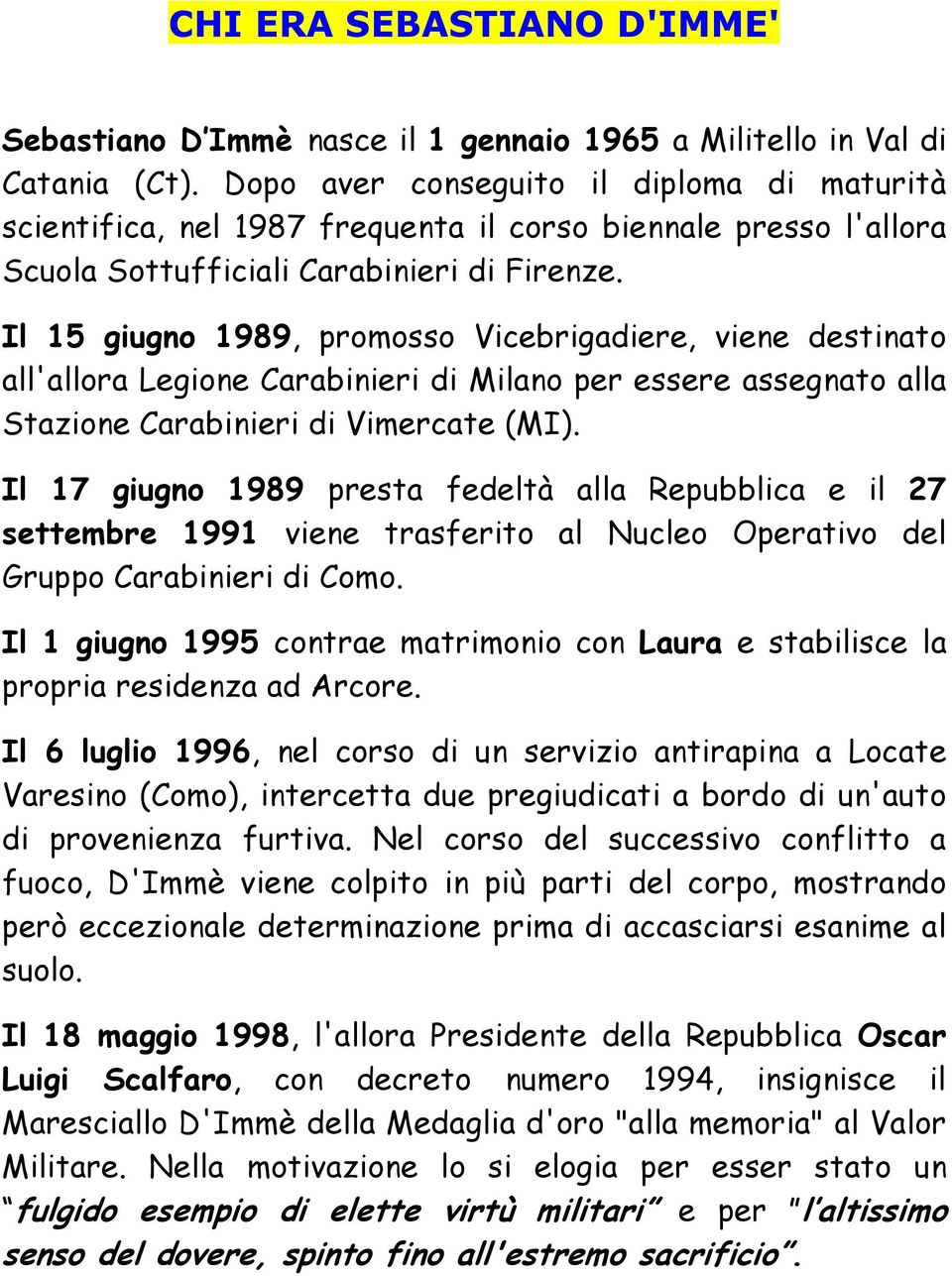 CHI ERA SEBASTIANO D'IMME'

Sebastiano D'Immè nasce il 1 gennaio 1965 a Militello in Val di Catania (Ct). Dopo aver conseguito il diploma di maturità scientifica, nel 1987 frequenta il corso biennale presso l'allora Scuola Sottufficiali Carabinieri di Firenze.

Il 15 giugno 1989, promosso Vicebrigadiere, viene destinato all'allora Legione Carabinieri di Milano per essere assegnato alla Stazione Carabinieri di Vimercate (MI).

Il 17 giugno 1989 presta fedeltà alla Repubblica e il 27 settembre 1991 viene trasferito al Nucleo Operativo del Gruppo Carabinieri di Como.

Il 1 giugno 1995 contrae matrimonio con Laura e stabilisce la propria residenza ad Arcore.

Il 6 luglio 1996, nel corso di un servizio antirapina a Locate Varesino (Como), intercetta due pregiudicati a bordo di un'auto di provenienza furtiva. Nel corso del successivo conflitto a fuoco, D'Immè viene colpito in più parti del corpo, mostrando però eccezionale determinazione prima di accasciarsi esanime al suolo.

Il 18 maggio 1998, l'allora Presidente della Repubblica Oscar Luigi Scalfaro, con decreto numero 1994, insignisce il Maresciallo D'Immè della Medaglia d'oro "alla memoria" al Valor Militare. Nella motivazione lo si elogia per esser stato un "fulgido esempio di elette virtù militari" e per "l'altissimo senso del dovere, spinto fino all'estremo sacrificio".